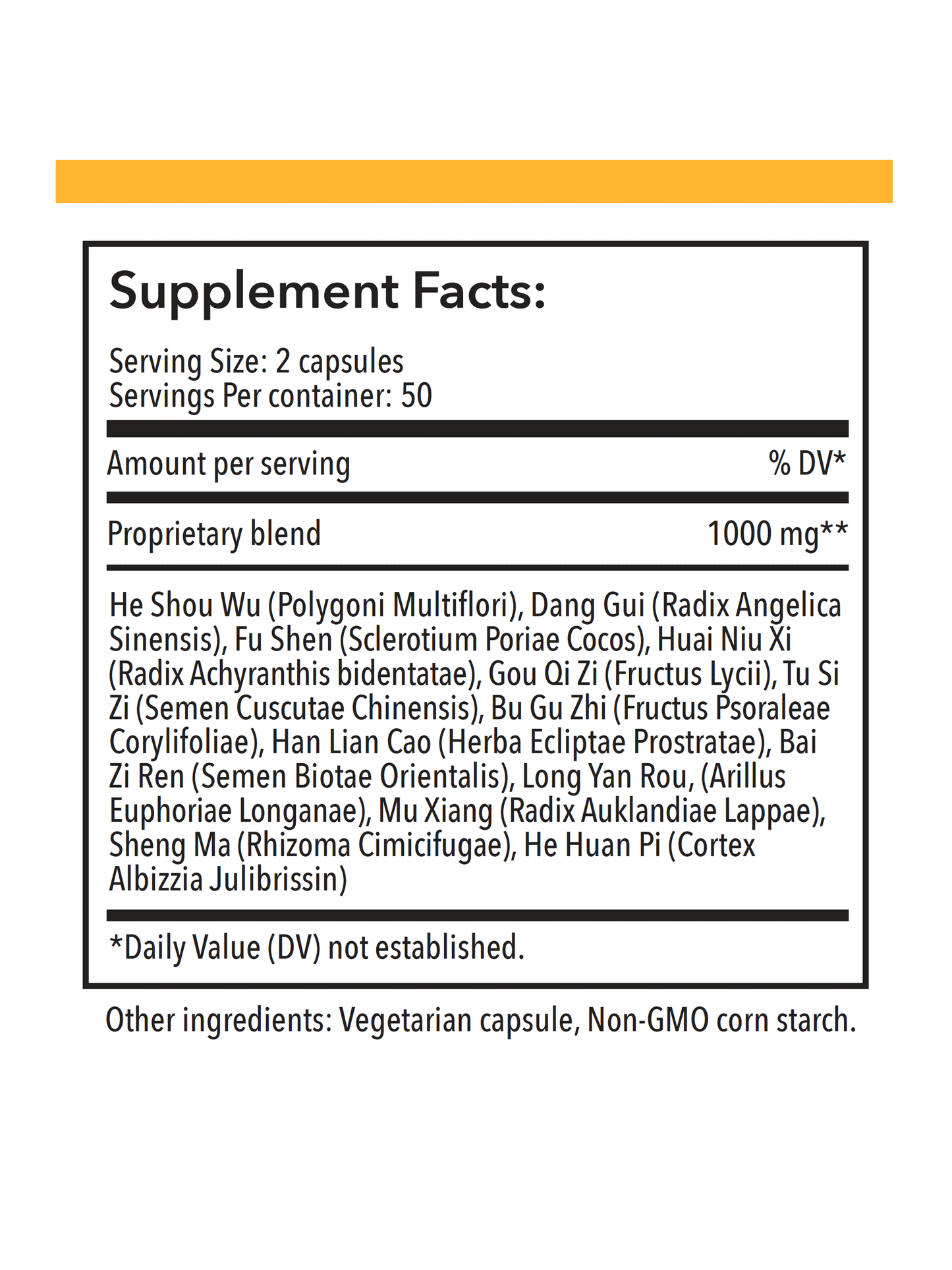 Supplement Facts:

Serving Size: 2 capsules
Servings Per container: 50

Amount per serving % DV*

Proprietary blend 1000 mg**

He Shou Wu (Polygoni Multiflori), Dang Gui (Radix Angelica Sinensis), Fu Shen (Sclerotium Poriae Cocos), Huai Niu Xi (Radix Achyranthis bidentatae), Gou Qi Zi (Fructus Lycii), Tu Si Zi (Semen Cuscutae Chinensis), Bu Gu Zhi (Fructus Psoraleae Corylifoliae), Han Lian Cao (Herba Ecliptae Prostratae), Bai Zi Ren (Semen Biotae Orientalis), Long Yan Rou, (Arillus Euphoriae Longanae), Mu Xiang (Radix Auklandiae Lappae), Sheng Ma (Rhizoma Cimicifugae), He Huan Pi (Cortex Albizzia Julibrissin)

*Daily Value (DV) not established.

Other ingredients: Vegetarian capsule, Non-GMO corn starch.